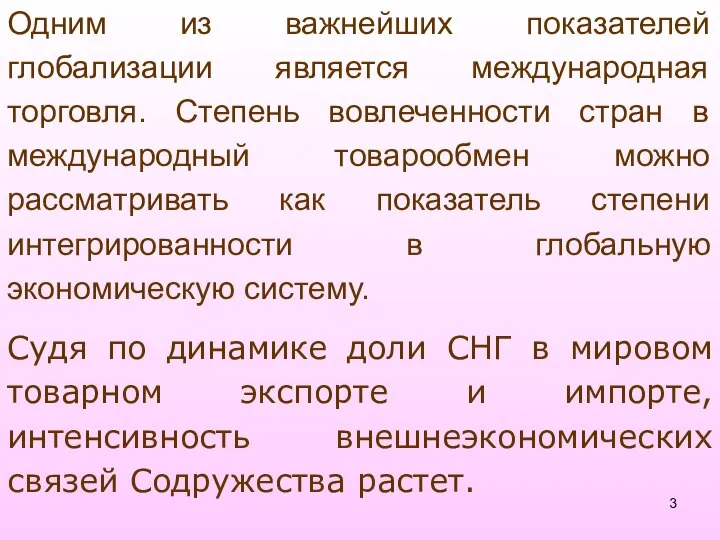 Одним из важнейших показателей глобализации является международная торговля. Степень вовлеченности стран в международный товарообмен можно рассматривать как показатель степени интегрированности в глобальную экономическую систему.

Судя по динамике доли СНГ в мировом товарном экспорте и импорте, интенсивность внешнеэкономических связей Содружества растет.

3